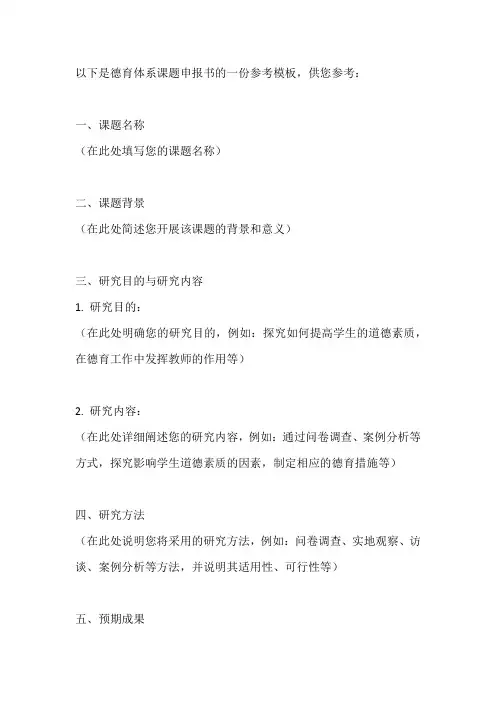 以下是德育体系课题申报书的一份参考模板，供您参考：

一、课题名称
（在此处填写您的课题名称）

二、课题背景
（在此处简述您开展该课题的背景和意义）

三、研究目的与研究内容
1. 研究目的：
（在此处明确您的研究目的，例如：探究如何提高学生的道德素质，在德育工作中发挥教师的作用等）

2. 研究内容：
（在此处详细阐述您的研究内容，例如：通过问卷调查、案例分析等方式，探究影响学生道德素质的因素，制定相应的德育措施等）

四、研究方法
（在此处说明您将采用的研究方法，例如：问卷调查、实地观察、访谈、案例分析等方法，并说明其适用性、可行性等）

五、预期成果